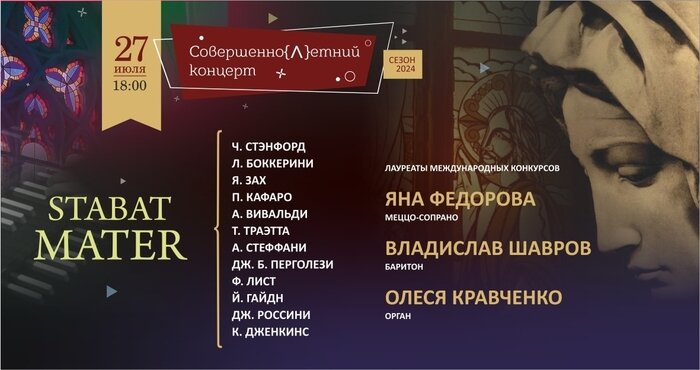 27
июля
18:00

Совершенно{Л}етний концерт

СЕЗОН 2024

STABAT MATER

Ч. СТЭНФОРД
Л. БОККЕРИНИ
Я. ЗАХ
П. КАФАРО
А. ВИВАЛЬДИ
Т. ТРАЭТТА
А. СТЕФФАНИ
ДЖ. Б. ПЕРГОЛЕЗИ
Ф. ЛИСТ
Й. ГАЙДН
ДЖ. РОССИНИ
К. ДЖЕНКИНС

ЛАУРЕАТЫ МЕЖДУНАРОДНЫХ КОНКУРСОВ

ЯНА ФЕДОРОВА
МЕЦЦО-СОПРАНО

ВЛАДИСЛАВ ШАВРОВ
БАРИТОН

ОЛЕСЯ КРАВЧЕНКО
ОРГАН